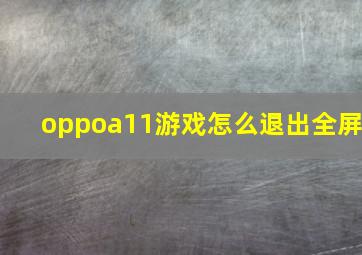 oppoa11游戏怎么退出全屏